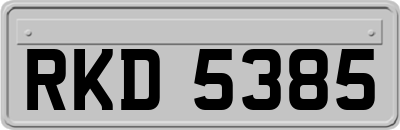 RKD 5385